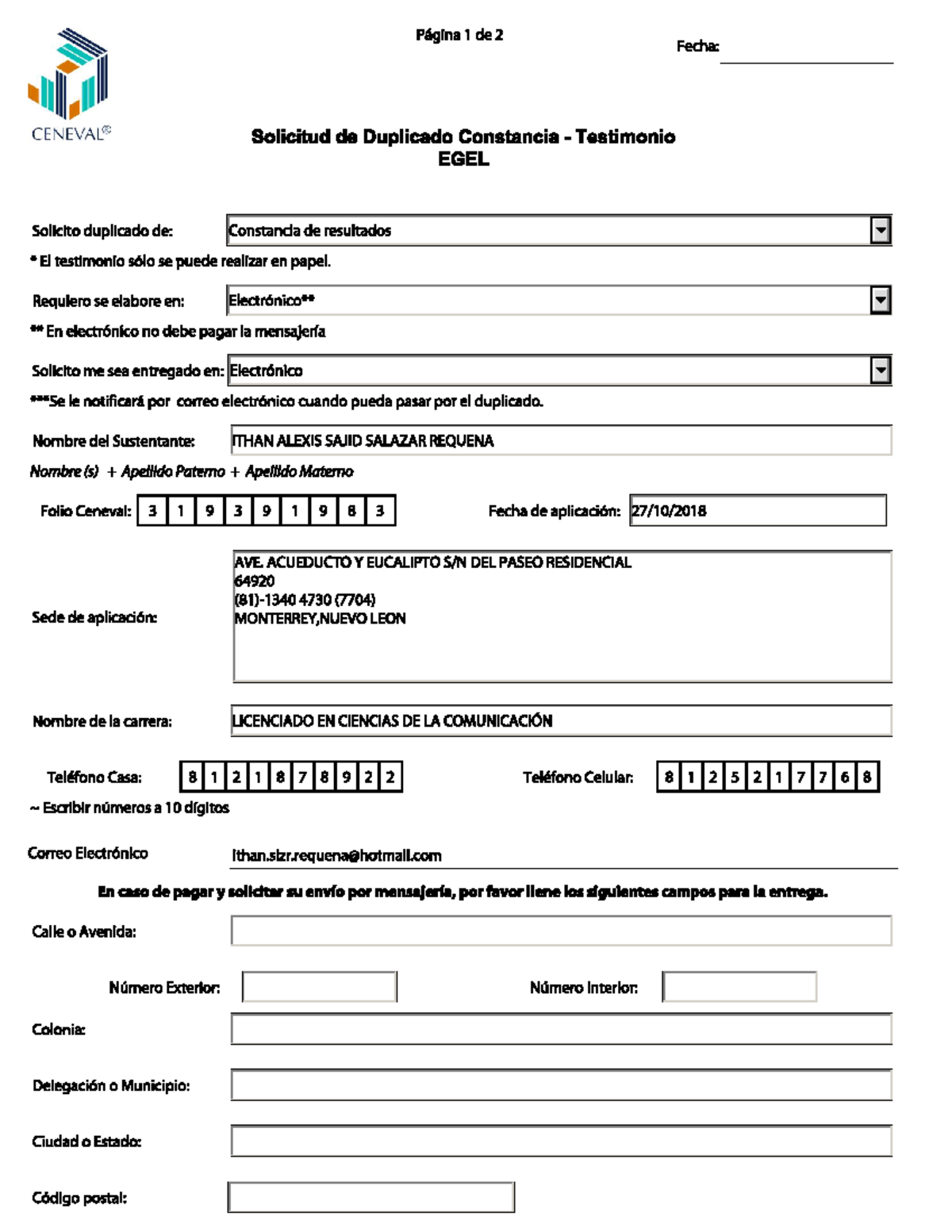 CENEVAL®

Página 1 de 2

Fecha:

Solicitud de Duplicado Constancia - Testimonio
EGEL

Solicito duplicado de: Constancia de resultados

* El testimonio sólo se puede realizar en papel.

Requiero se elabore en: Electrónico**

** En electrónico no debe pagar la mensajería

Solicito me sea entregado en: Electrónico

***Se le notificará por correo electrónico cuando pueda pasar por el duplicado.

Nombre del Sustentante: ITHAN ALEXIS SAJID SALAZAR REQUENA

Nombre (s) + Apellido Paterno + Apellido Materno

Folio Ceneval: 3 1 9 3 9 1 9 8 3

Fecha de aplicación: 27/10/2018

Sede de aplicación: AVE. ACUEDUCTO Y EUCALIPTO S/N DEL PASEO RESIDENCIAL
64920
(81)-1340 4730 (7704)
MONTERREY,NUEVO LEON

Nombre de la carrera: LICENCIADO EN CIENCIAS DE LA COMUNICACIÓN

Teléfono Casa: 8 1 2 1 8 7 8 9 2 2

Teléfono Celular: 8 1 2 5 2 1 7 7 6 8

~ Escribir números a 10 dígitos

Correo Electrónico ithan.slzr.requena@hotmail.com

En caso de pagar y solicitar su envío por mensajería, por favor llene los siguientes campos para la entrega.

Calle o Avenida:

Número Exterior:

Número Interior:

Colonia:

Delegación o Municipio:

Ciudad o Estado:

Código postal: